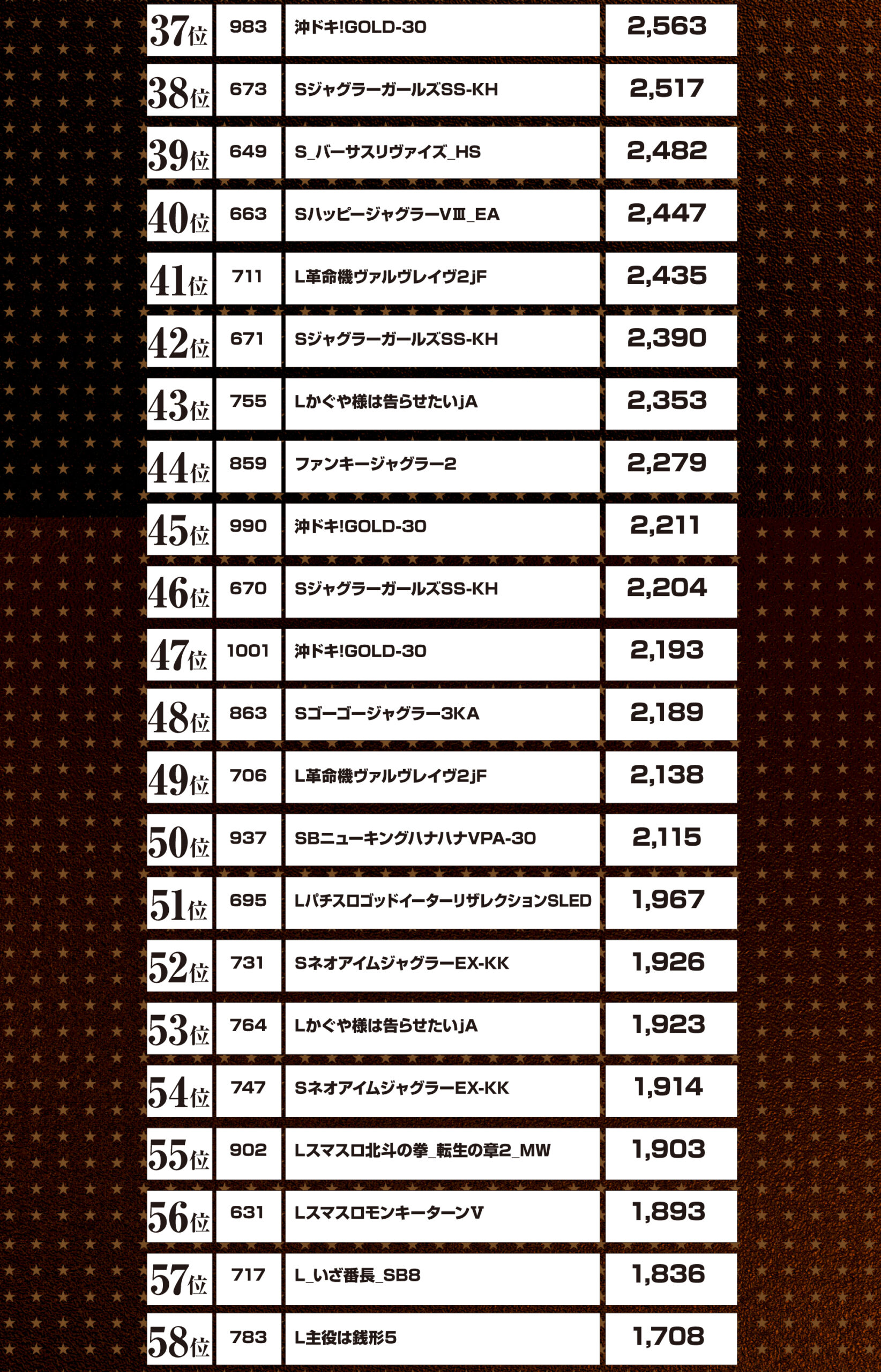 | 37位 | 983 | 沖ドキ!GOLD-30 | 2,563 |
|---|---|---|---|
| 38位 | 673 | SジャグラーガールズSS-KH | 2,517 |
| 39位 | 649 | S_バーサスリヴァイズ_HS | 2,482 |
| 40位 | 663 | SハッピージャグラーVⅢ_EA | 2,447 |
| 41位 | 711 | L革命機ヴァルヴレイヴ2jF | 2,435 |
| 42位 | 671 | SジャグラーガールズSS-KH | 2,390 |
| 43位 | 755 | Lかぐや様は告らせたいjA | 2,353 |
| 44位 | 859 | ファンキージャグラー2 | 2,279 |
| 45位 | 990 | 沖ドキ!GOLD-30 | 2,211 |
| 46位 | 670 | SジャグラーガールズSS-KH | 2,204 |
| 47位 | 1001 | 沖ドキ!GOLD-30 | 2,193 |
| 48位 | 863 | Sゴーゴージャグラー3KA | 2,189 |
| 49位 | 706 | L革命機ヴァルヴレイヴ2jF | 2,138 |
| 50位 | 937 | SBニューキングハナハナVPA-30 | 2,115 |
| 51位 | 695 | LパチスロゴッドイーターリザレクションSLED | 1,967 |
| 52位 | 731 | SネオアイムジャグラーEX-KK | 1,926 |
| 53位 | 764 | Lかぐや様は告らせたいjA | 1,923 |
| 54位 | 747 | SネオアイムジャグラーEX-KK | 1,914 |
| 55位 | 902 | Lスマスロ北斗の拳_転生の章2_MW | 1,903 |
| 56位 | 631 | LスマスロモンキーターンV | 1,893 |
| 57位 | 717 | L_いざ番長_SB8 | 1,836 |
| 58位 | 783 | L主役は銭形5 | 1,708 |